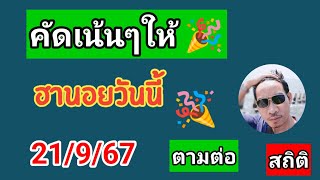 คัดเน้นๆให้

ฮานอยวันนี้

21/9/67

ตามต่อ

สถิติ